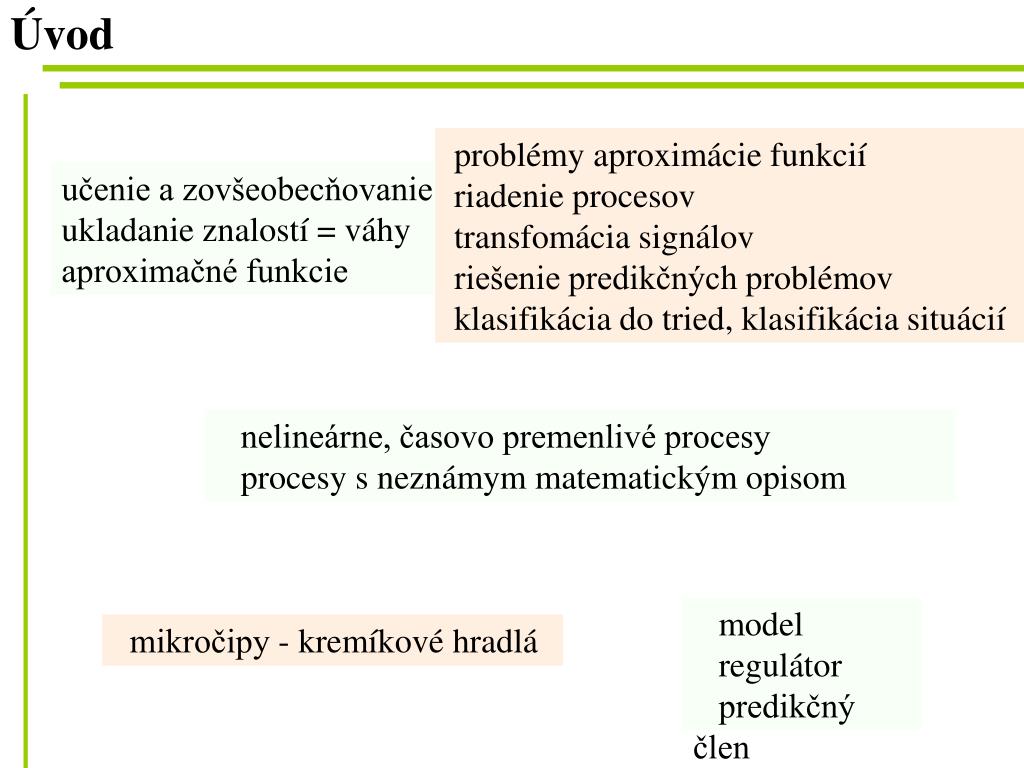 Úvod

učenie a zovšeobecňovanie
ukladanie znalostí = váhy
aproximačné funkcie

problémy aproximácie funkcií
riadenie procesov
transfomácia signálov
riešenie predikčných problémov
klasifikácia do tried, klasifikácia situácií

nelineárne, časovo premenlivé procesy
procesy s neznámym matematickým opisom

mikročipy - kremíkové hradlá

model
regulátor
predikčný
člen